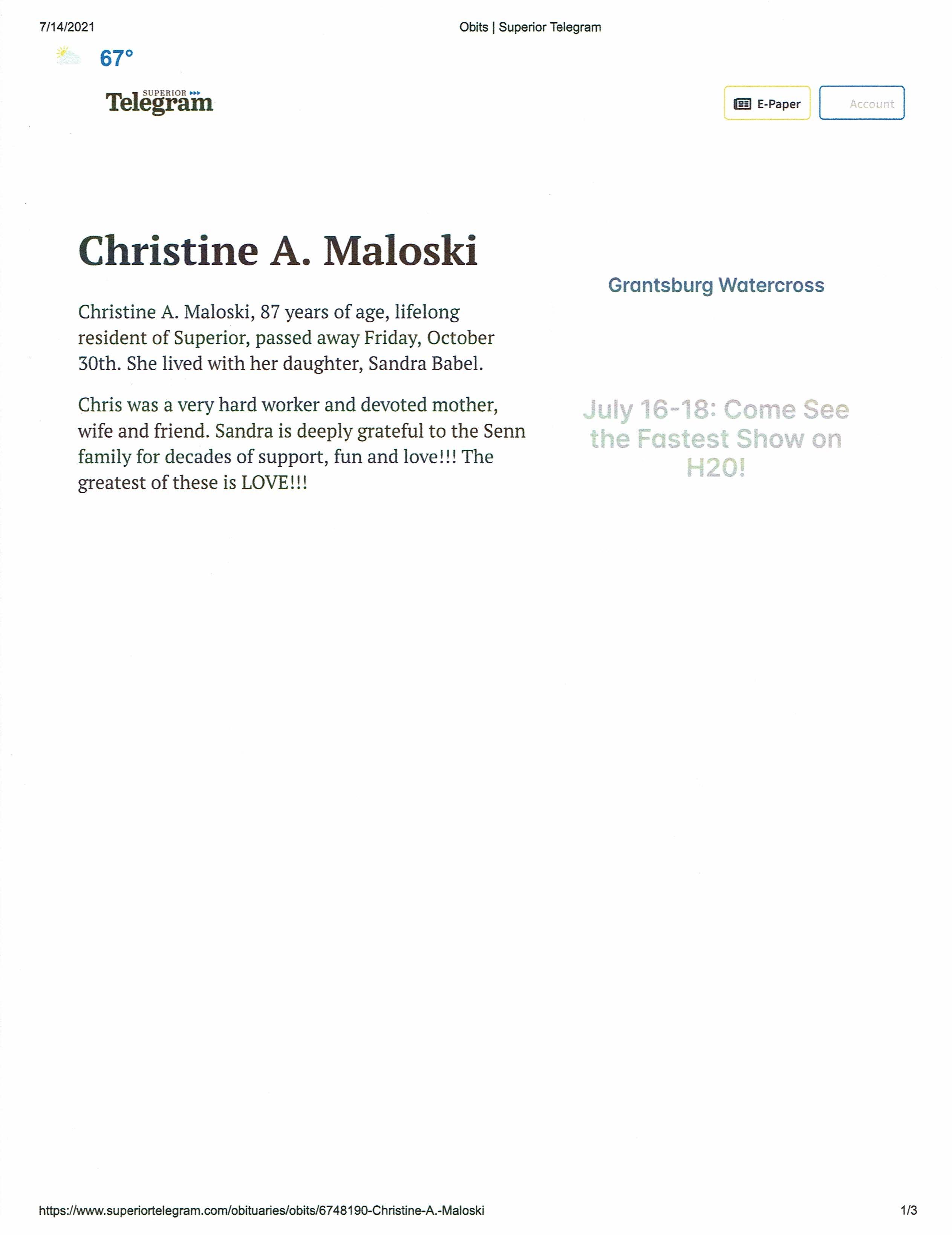 7/14/2021

Obits | Superior Telegram

67°

SUPERIOR Telegram

E-Paper

Account

Christine A. Maloski

Christine A. Maloski, 87 years of age, lifelong resident of Superior, passed away Friday, October 30th. She lived with her daughter, Sandra Babel.

Chris was a very hard worker and devoted mother, wife and friend. Sandra is deeply grateful to the Senn family for decades of support, fun and love!!! The greatest of these is LOVE!!!

Grantsburg Watercross

July 16-18: Come See the Fastest Show on H20!

https://www.superiortelegram.com/obituaries/obits/6748190-Christine-A.-Maloski

1/3